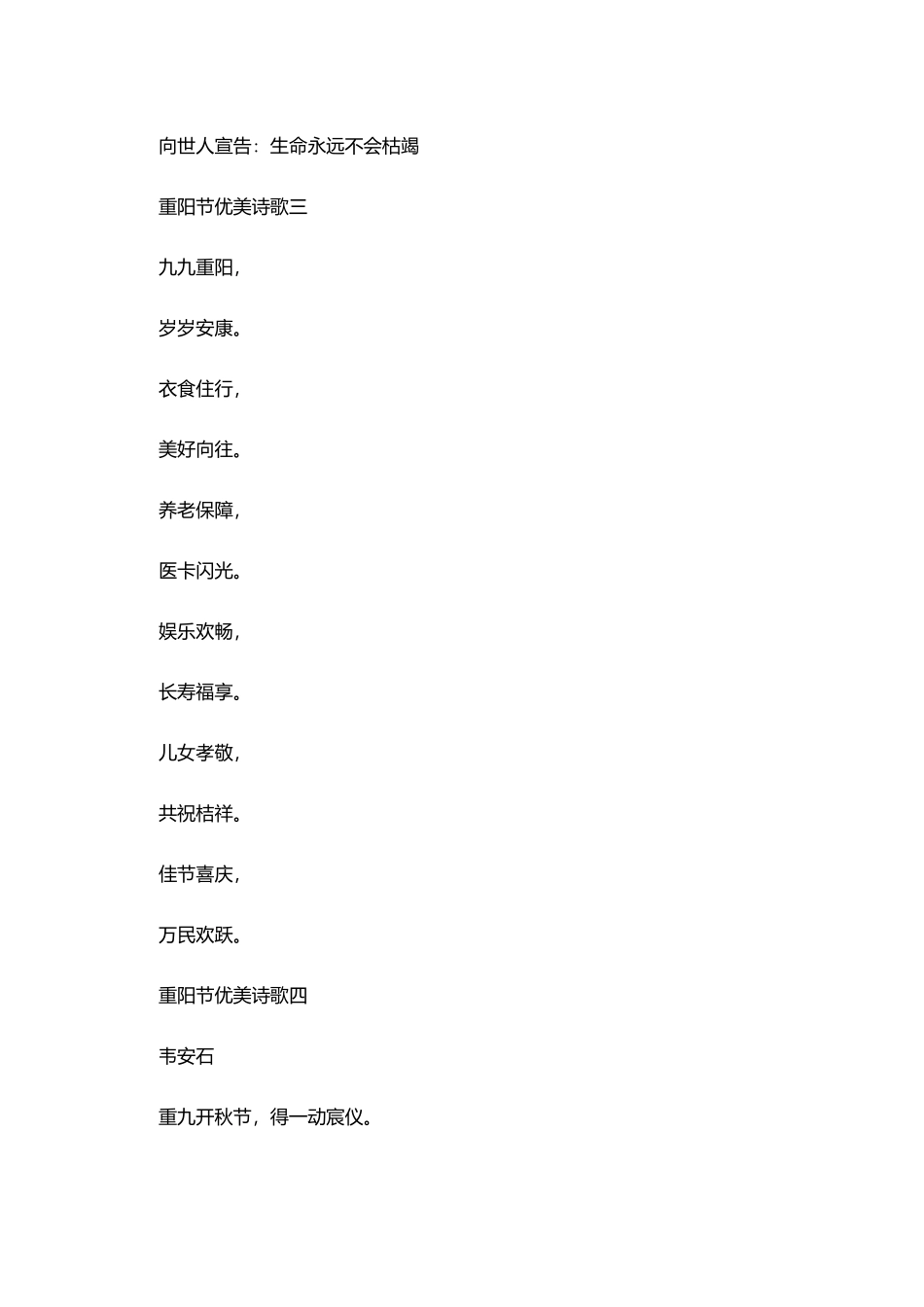 向世人宣告：生命永远不会枯竭

重阳节优美诗歌三

九九重阳，

岁岁安康。

衣食住行，

美好向往。

养老保障，

医卡闪光。

娱乐欢畅，

长寿福享。

儿女孝敬，

共祝桔祥。

佳节喜庆，

万民欢跃。

重阳节优美诗歌四

韦安石

重九开秋节，得一动宸仪。